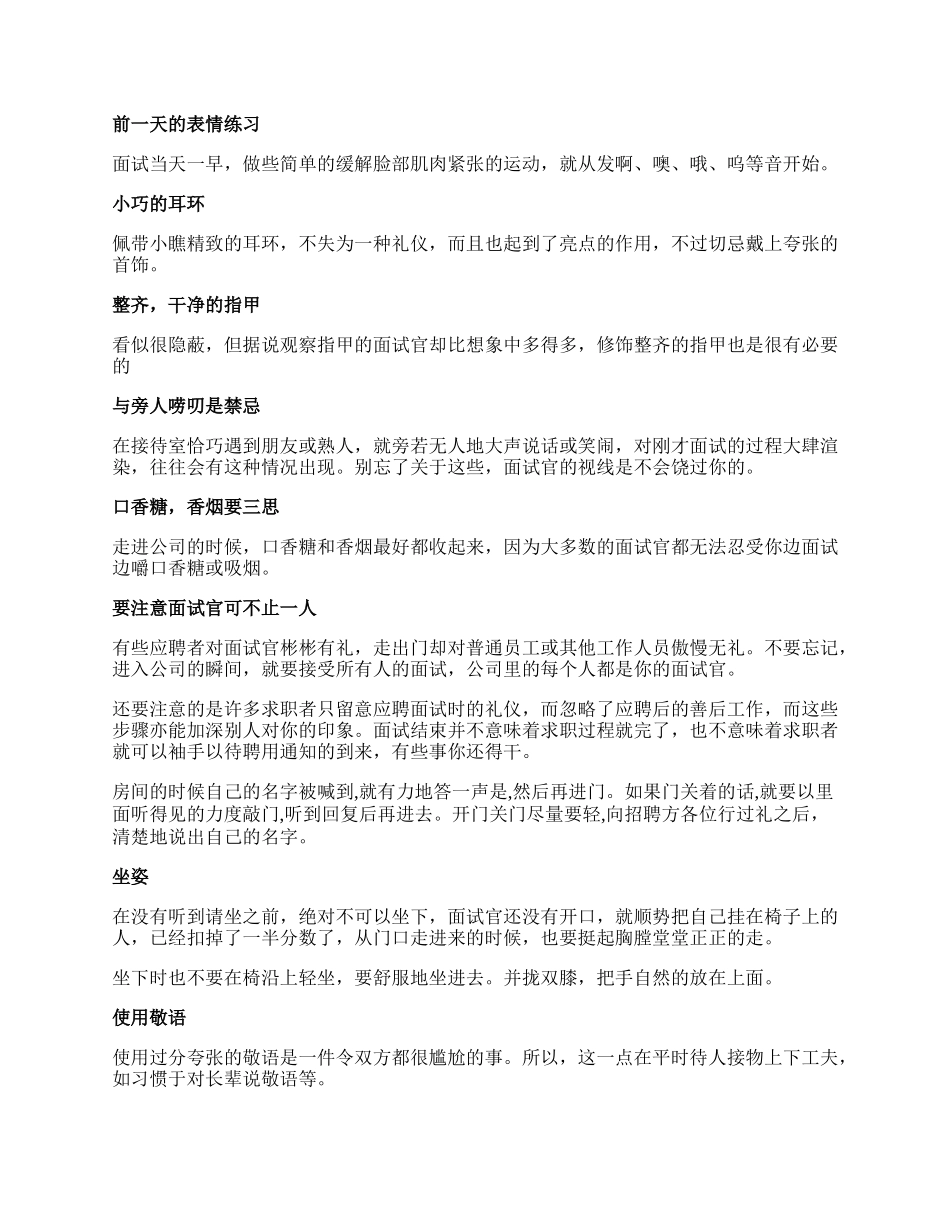 前一天的表情练习

面试当天一早，做些简单的缓解脸部肌肉紧张的运动，就从发啊、噢、哦、呜等音开始。

小巧的耳环

佩带小瞧精致的耳环，不失为一种礼仪，而且也起到了亮点的作用，不过切忌戴上夸张的首饰。

整齐，干净的指甲

看似很隐蔽，但据说观察指甲的面试官却比想象中多得多，修饰整齐的指甲也是很有必要的

与旁人唠叨是禁忌

在接待室恰巧遇到朋友或熟人，就旁若无人地大声说话或笑闹，对刚才面试的过程大肆渲染，往往会有这种情况出现。别忘了关于这些，面试官的视线是不会饶过你的。

口香糖，香烟要三思

走进公司的时候，口香糖和香烟最好都收起来，因为大多数的面试官都无法忍受你边面试边嚼口香糖或吸烟。

要注意面试官可不止一人

有些应聘者对面试官彬彬有礼，走出门却对普通员工或其他工作人员傲慢无礼。不要忘记，进入公司的瞬间，就要接受所有人的面试，公司里的每个人都是你的面试官。

还要注意的是许多求职者只留意应聘面试时的礼仪，而忽略了应聘后的善后工作，而这些步骤亦能加深别人对你的印象。面试结束并不意味着求职过程就完了，也不意味着求职者就可以袖手以待聘用通知的到来，有些事你还得干。

房间的时候自己的名字被喊到,就有力地答一声是,然后再进门。如果门关着的话,就要以里面听得见的力度敲门,听到回复后再进去。开门关门尽量要轻,向招聘方各位行过礼之后，清楚地说出自己的名字。

坐姿

在没有听到请坐之前，绝对不可以坐下，面试官还没有开口，就顺势把自己挂在椅子上的人，已经扣掉了一半分数了，从门口走进来的时候，也要挺起胸膛堂堂正正的走。

坐下时也不要在椅沿上轻坐，要舒服地坐进去。并拢双膝，把手自然的放在上面。

使用敬语

使用过分夸张的敬语是一件令双方都很尴尬的事。所以，这一点在平时待人接物上下工夫，如习惯于对长辈说敬语等。